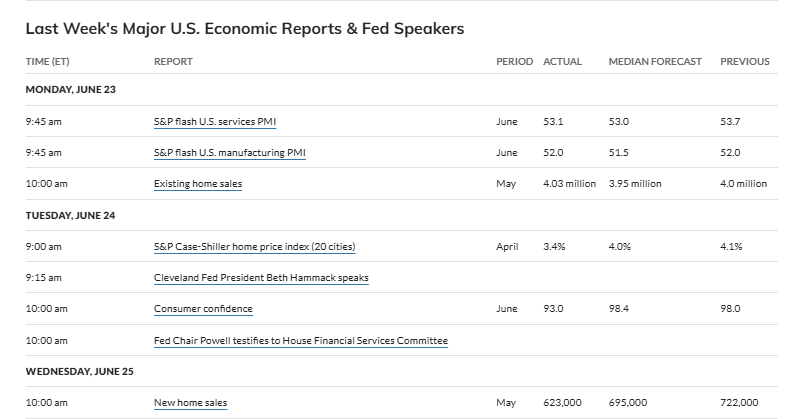 Last Week's Major U.S. Economic Reports & Fed Speakers

| TIME (ET) | REPORT | PERIOD | ACTUAL | MEDIAN FORECAST | PREVIOUS |
|---|---|---|---|---|---|
| MONDAY, JUNE 23 | | | | | |
| 9:45 am | S&P flash U.S. services PMI | June | 53.1 | 53.0 | 53.7 |
| 9:45 am | S&P flash U.S. manufacturing PMI | June | 52.0 | 51.5 | 52.0 |
| 10:00 am | Existing home sales | May | 4.03 million | 3.95 million | 4.0 million |
| TUESDAY, JUNE 24 | | | | | |
| 9:00 am | S&P Case-Shiller home price index (20 cities) | April | 3.4% | 4.0% | 4.1% |
| 9:15 am | Cleveland Fed President Beth Hammack speaks | | | | |
| 10:00 am | Consumer confidence | June | 93.0 | 98.4 | 98.0 |
| 10:00 am | Fed Chair Powell testifies to House Financial Services Committee | | | | |
| WEDNESDAY, JUNE 25 | | | | | |
| 10:00 am | New home sales | May | 623,000 | 695,000 | 722,000 |